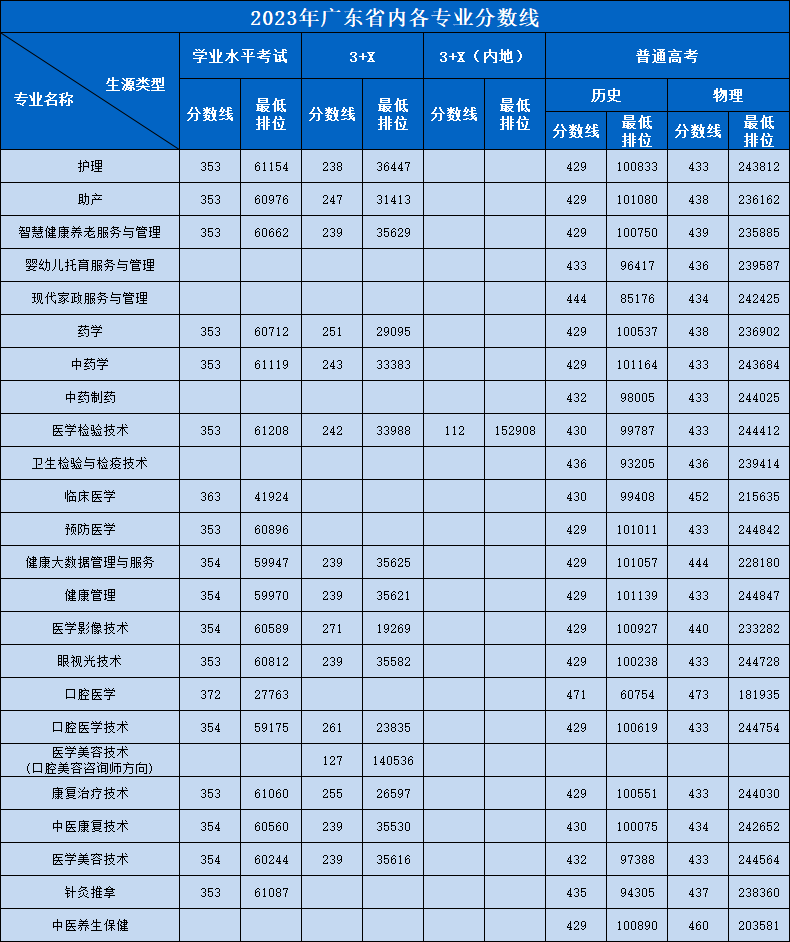 2023年广东省内各专业分数线

| 专业名称 \ 生源类型 | 学业水平考试 分数线 | 学业水平考试 最低排位 | 3+X 分数线 | 3+X 最低排位 | 3+X（内地） 分数线 | 3+X（内地） 最低排位 | 普通高考 历史 分数线 | 普通高考 历史 最低排位 | 普通高考 物理 分数线 | 普通高考 物理 最低排位 |
|---|---|---|---|---|---|---|---|---|---|---|
| 护理 | 353 | 61154 | 238 | 36447 | | | 429 | 100833 | 433 | 243812 |
| 助产 | 353 | 60976 | 247 | 31413 | | | 429 | 101080 | 438 | 236162 |
| 智慧健康养老服务与管理 | 353 | 60662 | 239 | 35629 | | | 429 | 100750 | 439 | 235885 |
| 婴幼儿托育服务与管理 | | | | | | | 433 | 96417 | 436 | 239587 |
| 现代家政服务与管理 | | | | | | | 444 | 85176 | 434 | 242425 |
| 药学 | 353 | 60712 | 251 | 29095 | | | 429 | 100537 | 438 | 236902 |
| 中药学 | 353 | 61119 | 243 | 33383 | | | 429 | 101164 | 433 | 243684 |
| 中药制药 | | | | | | | 432 | 98005 | 433 | 244025 |
| 医学检验技术 | 353 | 61208 | 242 | 33988 | 112 | 152908 | 430 | 99787 | 433 | 244412 |
| 卫生检验与检疫技术 | | | | | | | 436 | 93205 | 436 | 239414 |
| 临床医学 | 363 | 41924 | | | | | 430 | 99408 | 452 | 215635 |
| 预防医学 | 353 | 60896 | | | | | 429 | 101011 | 433 | 244842 |
| 健康大数据管理与服务 | 354 | 59947 | 239 | 35625 | | | 429 | 101057 | 444 | 228180 |
| 健康管理 | 354 | 59970 | 239 | 35621 | | | 429 | 101139 | 433 | 244847 |
| 医学影像技术 | 354 | 60589 | 271 | 19269 | | | 429 | 100927 | 440 | 233282 |
| 眼视光技术 | 353 | 60812 | 239 | 35582 | | | 429 | 100238 | 433 | 244728 |
| 口腔医学 | 372 | 27763 | | | | | 471 | 60754 | 473 | 181935 |
| 口腔医学技术 | 354 | 59175 | 261 | 23835 | | | 429 | 100619 | 433 | 244754 |
| 医学美容技术（口腔美容咨询师方向） | | | 127 | 140536 | | | | | | |
| 康复治疗技术 | 353 | 61060 | 255 | 26597 | | | 429 | 100551 | 433 | 244030 |
| 中医康复技术 | 354 | 60560 | 239 | 35530 | | | 430 | 100075 | 434 | 242652 |
| 医学美容技术 | 354 | 60244 | 239 | 35616 | | | 432 | 97388 | 433 | 244564 |
| 针灸推拿 | 353 | 61087 | | | | | 435 | 94305 | 437 | 238360 |
| 中医养生保健 | | | | | | | 429 | 100890 | 460 | 203581 |